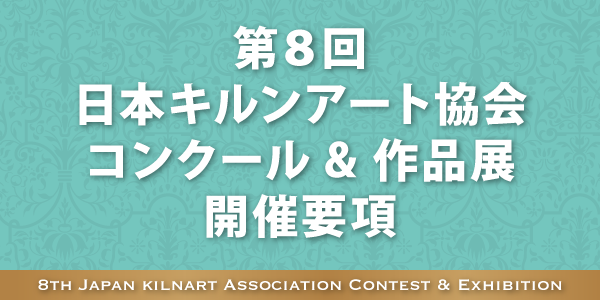 第8回
日本キルンアート協会
コンクール & 作品展
開催要項

8TH JAPAN KILNART ASSOCIATION CONTEST & EXHIBITION